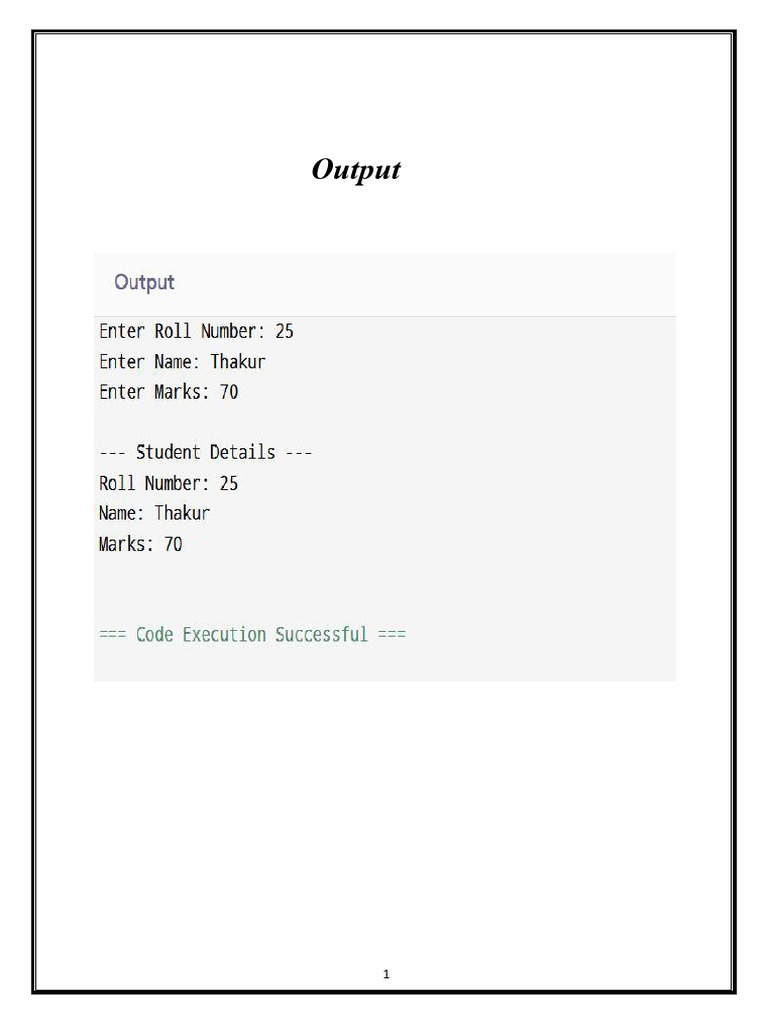 Output

Output

Enter Roll Number: 25
Enter Name: Thakur
Enter Marks: 70

--- Student Details ---
Roll Number: 25
Name: Thakur
Marks: 70

=== Code Execution Successful ===

1